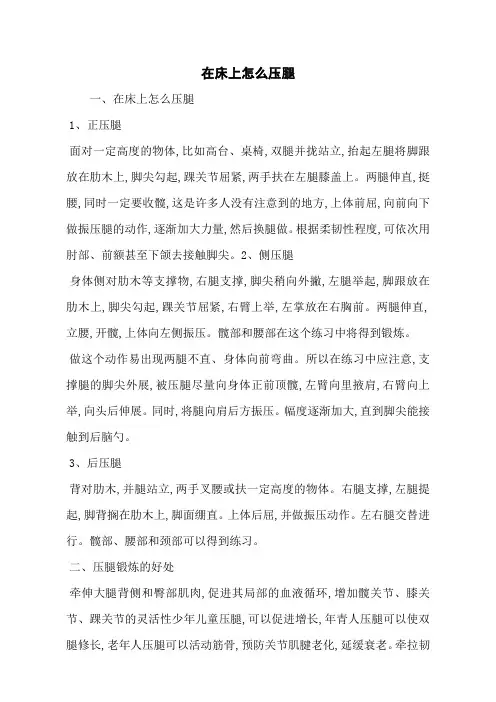 在床上怎么压腿

一、在床上怎么压腿

1、正压腿

面对一定高度的物体，比如高台、桌椅，双腿并拢站立，抬起左腿将脚跟放在肋木上，脚尖勾起，踝关节屈紧，两手扶在左腿膝盖上。两腿伸直，挺腰，同时一定要收髋，这是许多人没有注意到的地方，上体前屈，向前向下做振压腿的动作，逐渐加大力量，然后换腿做。根据柔韧性程度，可依次用肘部、前额甚至下颌去接触脚尖。2、侧压腿

身体侧对肋木等支撑物，右腿支撑，脚尖稍向外撇，左腿举起，脚跟放在肋木上，脚尖勾起，踝关节屈紧，右臂上举，左掌放在右胸前。两腿伸直，立腰，开髋，上体向左侧振压。髋部和腰部在这个练习中将得到锻炼。

做这个动作易出现两腿不直、身体向前弯曲。所以在练习中应注意，支撑腿的脚尖外展，被压腿尽量向身体正前顶髋，左臂向里掖肩，右臂向上举，向头后伸展。同时，将腿向肩后方振压。幅度逐渐加大，直到脚尖能接触到后脑勺。

3、后压腿

背对肋木，并腿站立，两手叉腰或扶一定高度的物体。右腿支撑，左腿提起，脚背搁在肋木上，脚面绷直。上体后屈，并做振压动作。左右腿交替进行。髋部、腰部和颈部可以得到练习。

二、压腿锻炼的好处

牵伸大腿背侧和臀部肌肉，促进其局部的血液循环，增加髋关节、膝关节、踝关节的灵活性少年儿童压腿，可以促进增长，年青人压腿可以使双腿修长，老年人压腿可以活动筋骨，预防关节肌腱老化，延缓衰老。牵拉韧